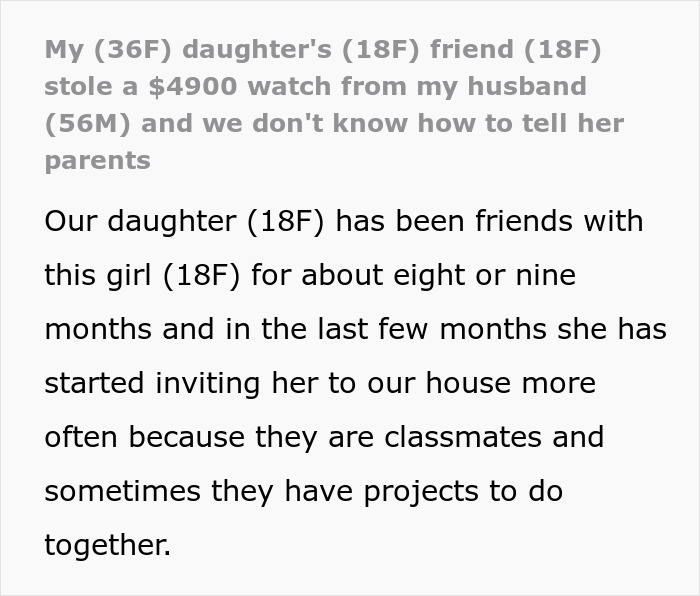 My (36F) daughter's (18F) friend (18F) stole a \$4900 watch from my husband (56M) and we don't know how to tell her parents

Our daughter (18F) has been friends with this girl (18F) for about eight or nine months and in the last few months she has started inviting her to our house more often because they are classmates and sometimes they have projects to do together.